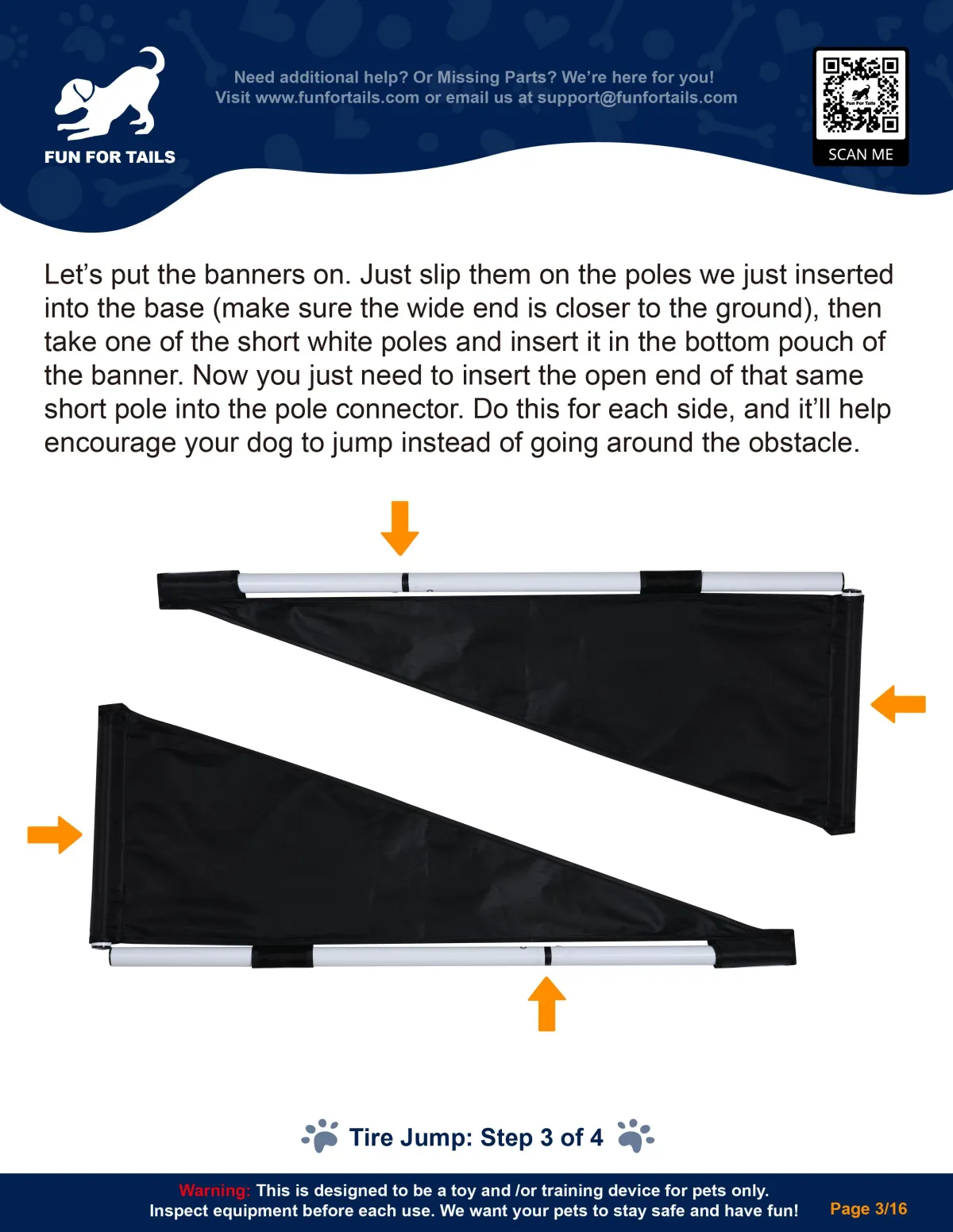 FUN FOR TAILS

Need additional help? Or Missing Parts? We're here for you!
Visit www.funfortails.com or email us at support@funfortails.com

Fun For Tails

SCAN ME

Let's put the banners on. Just slip them on the poles we just inserted into the base (make sure the wide end is closer to the ground), then take one of the short white poles and insert it in the bottom pouch of the banner. Now you just need to insert the open end of that same short pole into the pole connector. Do this for each side, and it'll help encourage your dog to jump instead of going around the obstacle.

Tire Jump: Step 3 of 4

Warning: This is designed to be a toy and /or training device for pets only.
Inspect equipment before each use. We want your pets to stay safe and have fun!

Page 3/16